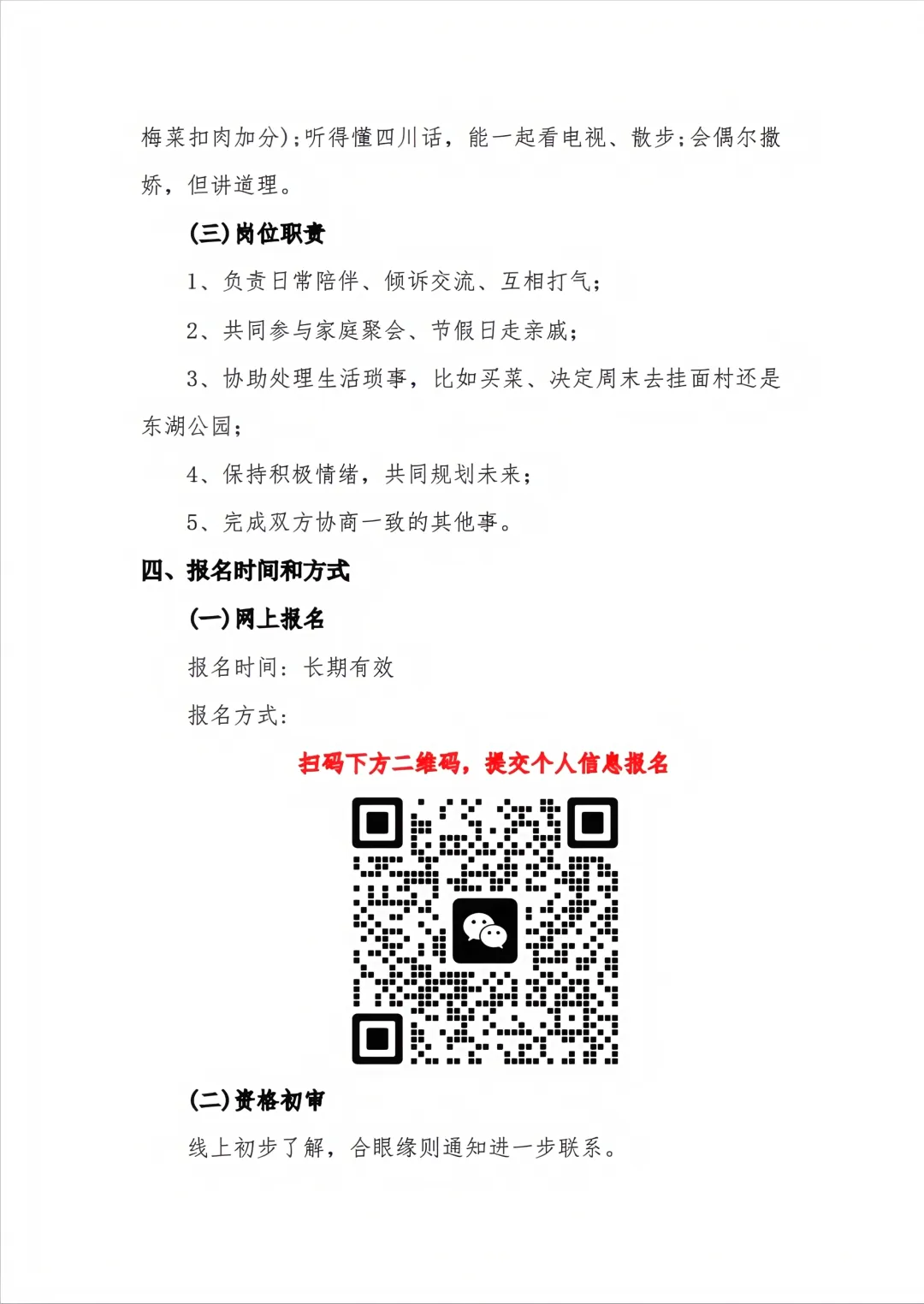 梅菜扣肉加分);听得懂四川话，能一起看电视、散步;会偶尔撒娇，但讲道理。

(三)岗位职责

1、负责日常陪伴、倾诉交流、互相打气;

2、共同参与家庭聚会、节假日走亲戚;

3、协助处理生活琐事，比如买菜、决定周末去挂面村还是东湖公园;

4、保持积极情绪，共同规划未来;

5、完成双方协商一致的其他事。

四、报名时间和方式

(一)网上报名

报名时间：长期有效

报名方式：

扫码下方二维码，提交个人信息报名

(二)资格初审

线上初步了解，合眼缘则通知进一步联系。